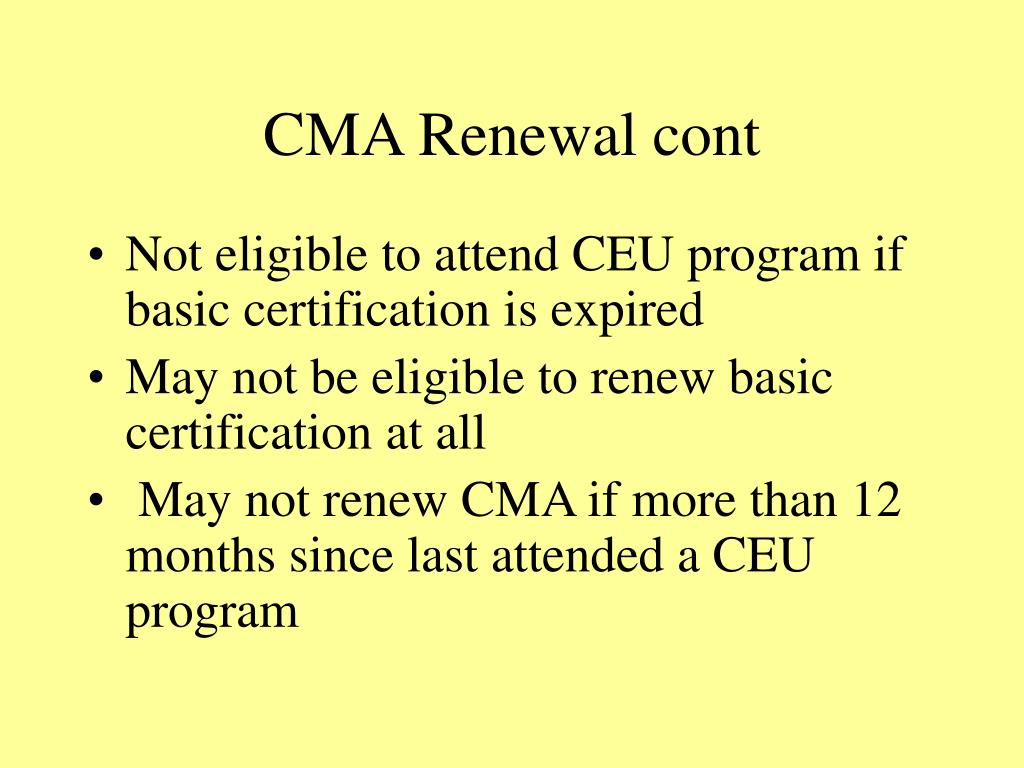 CMA Renewal cont

• Not eligible to attend CEU program if basic certification is expired
• May not be eligible to renew basic certification at all
• May not renew CMA if more than 12 months since last attended a CEU program